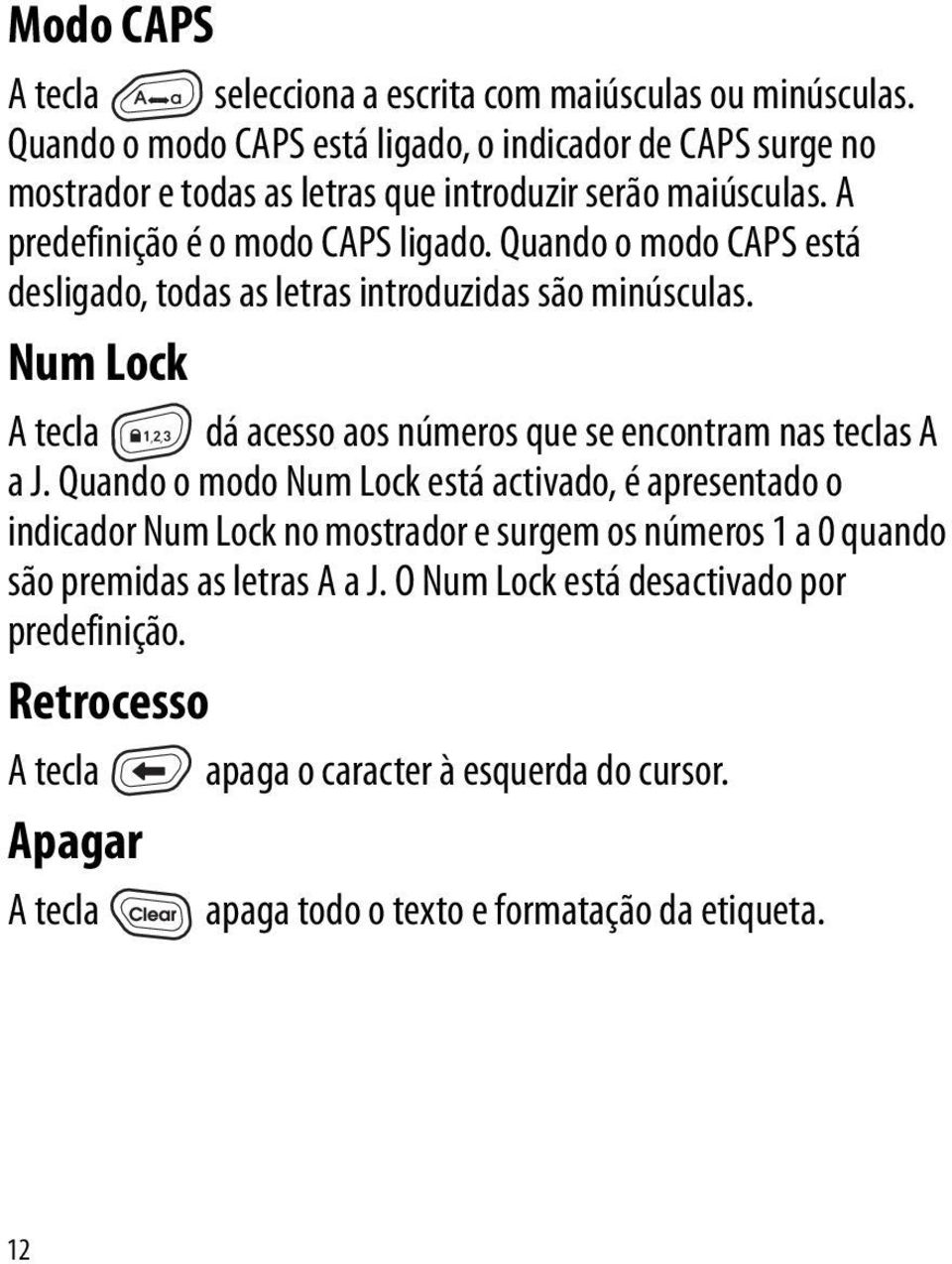 Modo CAPS

A tecla A a selecciona a escrita com maiúsculas ou minúsculas. Quando o modo CAPS está ligado, o indicador de CAPS surge no mostrador e todas as letras que introduzir serão maiúsculas. A predefinição é o modo CAPS ligado. Quando o modo CAPS está desligado, todas as letras introduzidas são minúsculas.

Num Lock

A tecla 1,2,3 dá acesso aos números que se encontram nas teclas A a J. Quando o modo Num Lock está activado, é apresentado o indicador Num Lock no mostrador e surgem os números 1 a 0 quando são premidas as letras A a J. O Num Lock está desactivado por predefinição.

Retrocesso

A tecla apaga o caracter à esquerda do cursor.

Apagar

A tecla Clear apaga todo o texto e formatação da etiqueta.

12